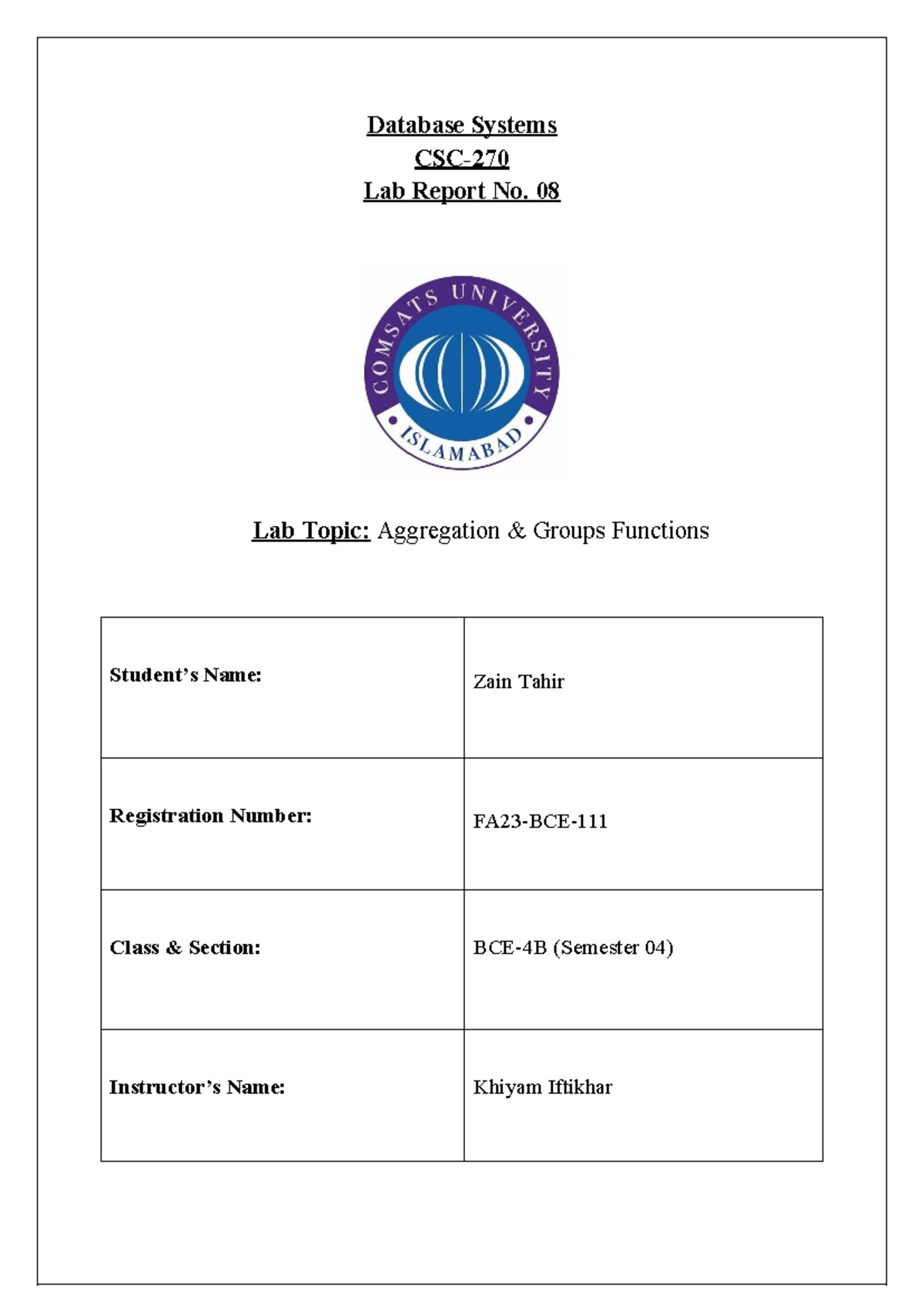 Database Systems
CSC-270
Lab Report No. 08

COMSATS UNIVERSITY
ISLAMABAD

Lab Topic: Aggregation & Groups Functions

| Student's Name: | Zain Tahir |
|---|---|
| Registration Number: | FA23-BCE-111 |
| Class & Section: | BCE-4B (Semester 04) |
| Instructor's Name: | Khiyam Iftikhar |